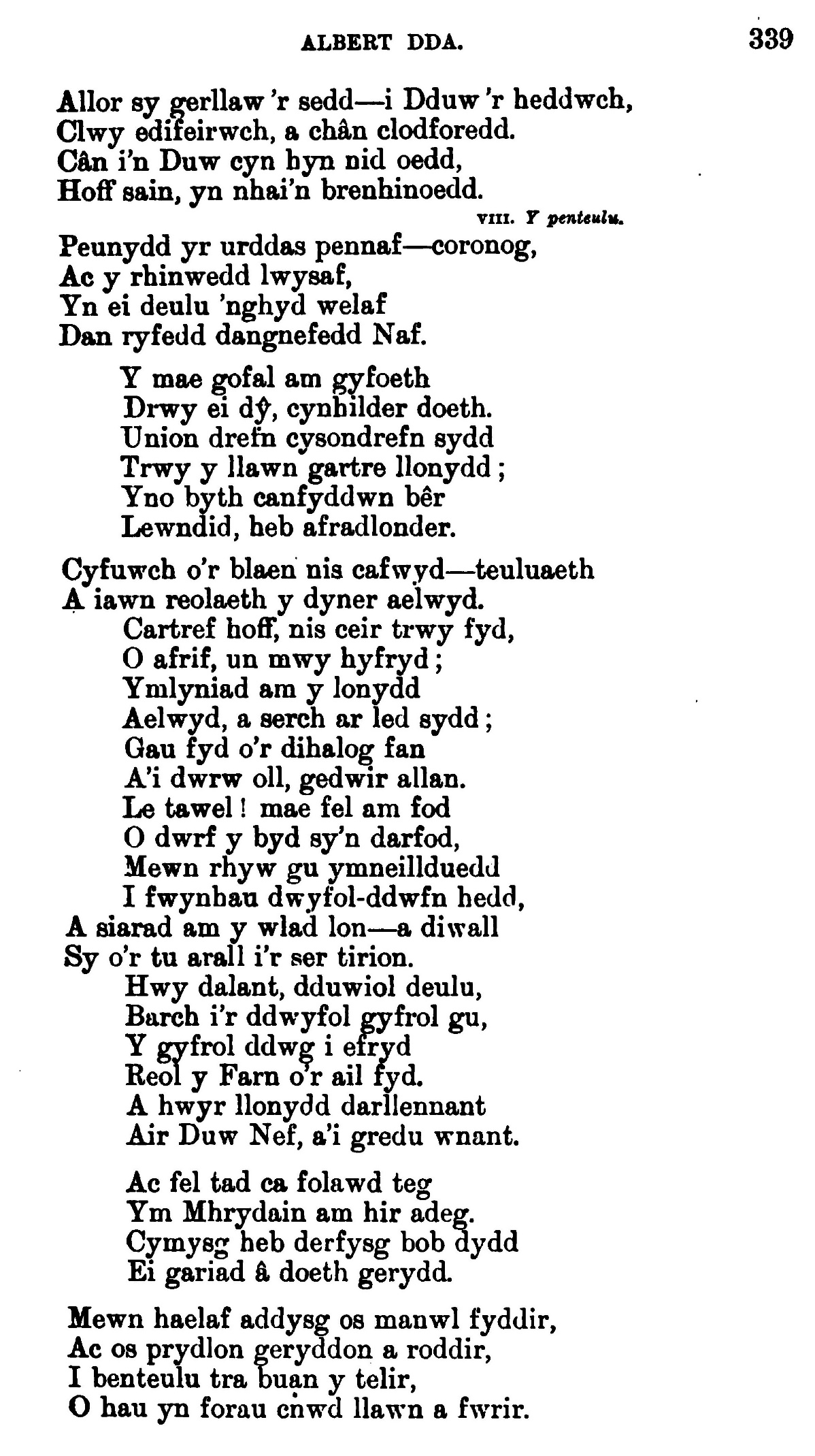 ALBERT DDA.

339

Allor sy gerllaw 'r sedd—i Dduw 'r heddwch,
Clwy edifeirwch, a chân clodforedd.
Cân i'n Duw cyn hyn nid oedd,
Hoff sain, yn nhai'n brenhinoedd.

VIII. Y penteulu.

Peunydd yr urddas pennaf—coronog,
Ac y rhinwedd lwysaf,
Yn ei deulu 'nghyd welaf
Dan ryfedd dangnefedd Naf.

Y mae gofal am gyfoeth
Drwy ei dŷ, cynhilder doeth.
Union drefn cysondrefn sydd
Trwy y llawn gartre llonydd;
Yno byth canfyddwn bêr
Lewndid, heb afradlonder.

Cyfuwch o'r blaen nis cafwyd—teuluaeth
A iawn reolaeth y dyner aelwyd.
Cartref hoff, nis ceir trwy fyd,
O afrif, un mwy hyfryd;
Ymlyniad am y lonydd
Aelwyd, a serch ar led sydd;
Gau fyd o'r dihalog fan
A'i dwrw oll, gedwir allan.
Le tawel! mae fel am fod
O dwrf y byd sy'n darfod,
Mewn rhyw gu ymneillduedd
I fwynhau dwyfol-ddwfn hedd,
A siarad am y wlad lon—a diwall
Sy o'r tu arall i'r ser tirion.
Hwy dalant, dduwiol deulu,
Barch i'r ddwyfol gyfrol gu,
Y gyfrol ddwg i efryd
Reol y Farn o'r ail fyd.
A hwyr llonydd darllennant
Air Duw Nef, a'i gredu wnant.

Ac fel tad ca folawd teg
Ym Mhrydain am hir adeg.
Cymysg heb derfysg bob dydd
Ei gariad â doeth gerydd.

Mewn haelaf addysg os manwl fyddir,
Ac os prydlon geryddon a roddir,
I benteulu tra buan y telir,
O hau yn forau cnwd llawn a fwrir.